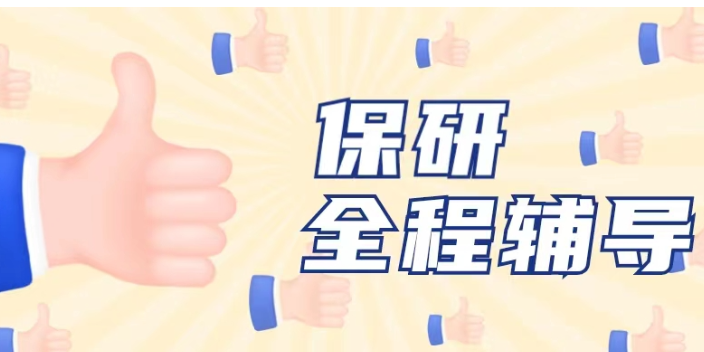 保研
全程辅导